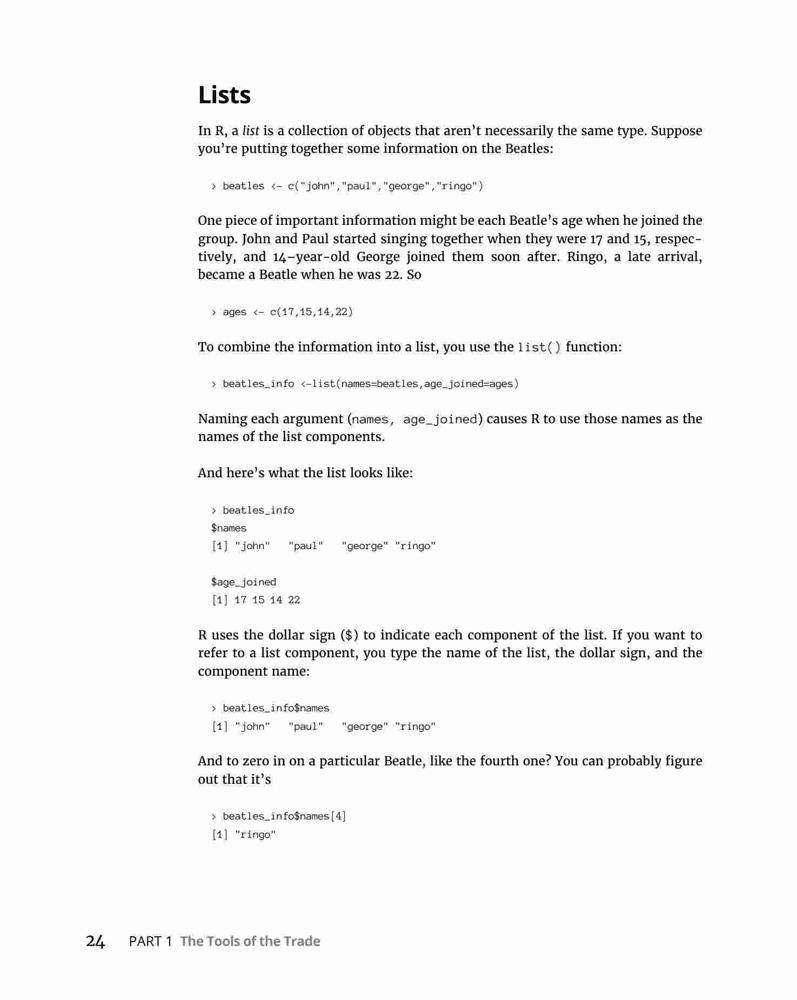 Lists

In R, a list is a collection of objects that aren't necessarily the same type. Suppose you're putting together some information on the Beatles:

> beatles <- c("john","paul","george","ringo")

One piece of important information might be each Beatle's age when he joined the group. John and Paul started singing together when they were 17 and 15, respectively, and 14-year-old George joined them soon after. Ringo, a late arrival, became a Beatle when he was 22. So

> ages <- c(17,15,14,22)

To combine the information into a list, you use the list() function:

> beatles_info <-list(names=beatles,age_joined=ages)

Naming each argument (names, age_joined) causes R to use those names as the names of the list components.

And here's what the list looks like:

> beatles_info
$names
[1] "john"   "paul"   "george" "ringo"

$age_joined
[1] 17 15 14 22

R uses the dollar sign ($) to indicate each component of the list. If you want to refer to a list component, you type the name of the list, the dollar sign, and the component name:

> beatles_info$names
[1] "john"   "paul"   "george" "ringo"

And to zero in on a particular Beatle, like the fourth one? You can probably figure out that it's

> beatles_info$names[4]
[1] "ringo"

24 PART 1 The Tools of the Trade